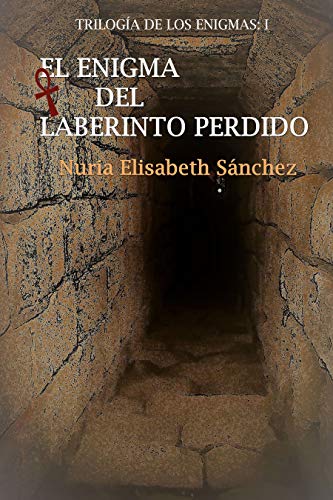 TRILOGÍA DE LOS ENIGMAS: I

EL ENIGMA DEL LABERINTO PERDIDO

Nuria Elisabeth Sánchez